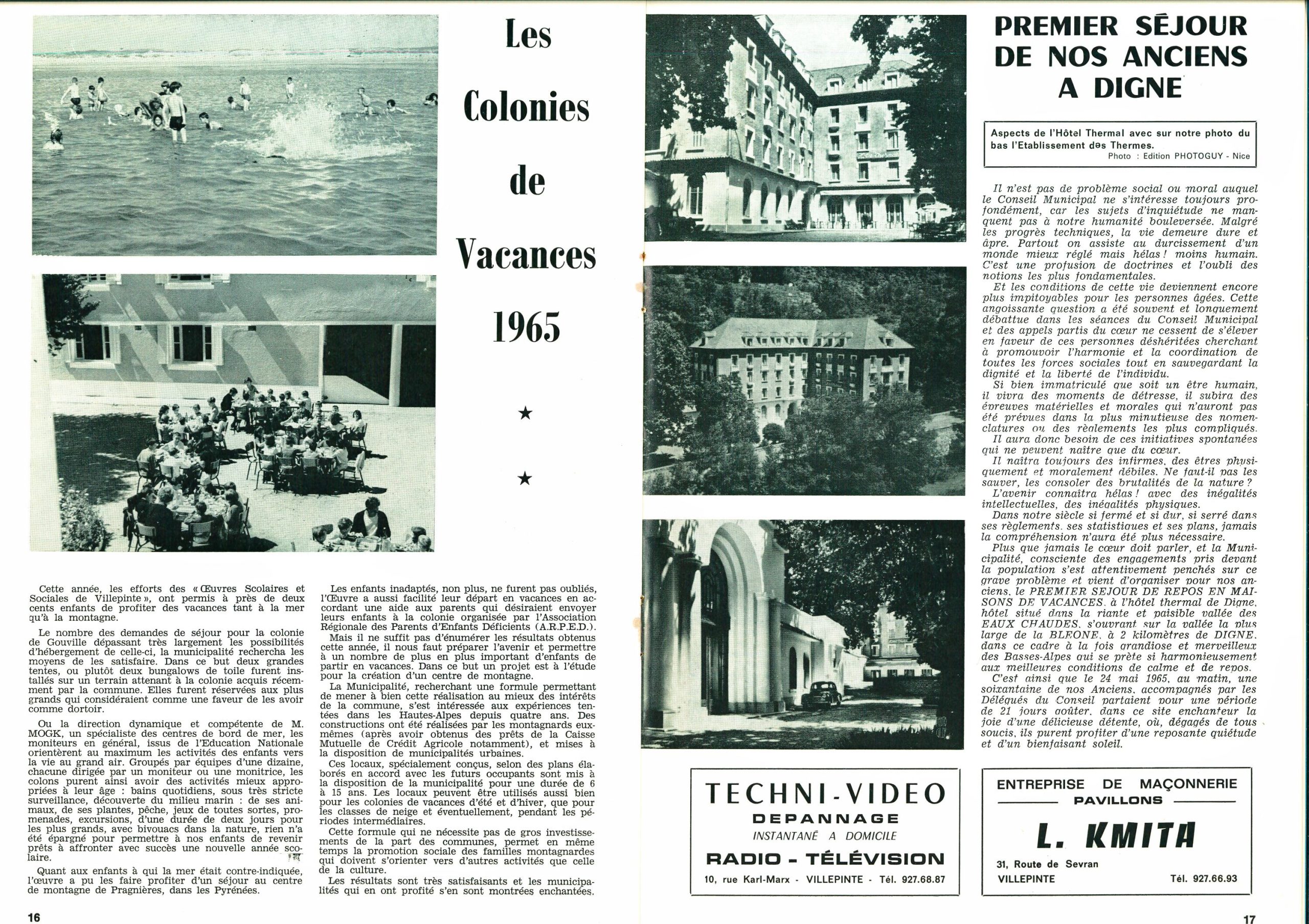 Les Colonies de Vacances 1965

★

★

Cette année, les efforts des « Œuvres Scolaires et Sociales de Villepinte », ont permis à près de deux cents enfants de profiter des vacances tant à la mer qu'à la montagne.

Le nombre des demandes de séjour pour la colonie de Gouville dépassant très largement les possibilités d'hébergement de celle-ci, la municipalité rechercha les moyens de les satisfaire. Dans ce but deux grandes tentes, ou plutôt deux bungalows de toile furent installés sur un terrain attenant à la colonie acquis récemment par la commune. Elles furent réservées aux plus grands qui considéraient comme une faveur de les avoir comme dortoir.

Ou la direction dynamique et compétente de M. MOGK, un spécialiste des centres de bord de mer, les moniteurs en général, issus de l'Education Nationale orientèrent au maximum les activités des enfants vers la vie au grand air. Groupés par équipes d'une dizaine, chacune dirigée par un moniteur ou une monitrice, les colons purent ainsi avoir des activités mieux appropriées à leur âge : bains quotidiens, sous très stricte surveillance, découverte du milieu marin : de ses animaux, de ses plantes, pêche, jeux de toutes sortes, promenades, excursions, d'une durée de deux jours pour les plus grands, avec bivouacs dans la nature, rien n'a été épargné pour permettre à nos enfants de revenir prêts à affronter avec succès une nouvelle année scolaire.

Quant aux enfants à qui la mer était contre-indiquée, l'œuvre a pu les faire profiter d'un séjour au centre de montagne de Pragnières, dans les Pyrénées.

Les enfants inadaptés, non plus, ne furent pas oubliés, l'Œuvre a aussi facilité leur départ en vacances en accordant une aide aux parents qui désiraient envoyer leurs enfants à la colonie organisée par l'Association Régionale des Parents d'Enfants Déficients (A.R.P.E.D.).

Mais il ne suffit pas d'énumérer les résultats obtenus cette année, il nous faut préparer l'avenir et permettre à un nombre de plus en plus important d'enfants de partir en vacances. Dans ce but un projet est à l'étude pour la création d'un centre de montagne.

La Municipalité, recherchant une formule permettant de mener à bien cette réalisation au mieux des intérêts de la commune, s'est intéressée aux expériences tentées dans les Hautes-Alpes depuis quatre ans. Des constructions ont été réalisées par les montagnards eux-mêmes (après avoir obtenus des prêts de la Caisse Mutuelle de Crédit Agricole notamment), et mises à la disposition de municipalités urbaines.

Ces locaux, spécialement conçus, selon des plans élaborés en accord avec les futurs occupants sont mis à la disposition de la municipalité pour une durée de 6 à 15 ans. Les locaux peuvent être utilisés aussi bien pour les colonies de vacances d'été et d'hiver, que pour les classes de neige et éventuellement, pendant les périodes intermédiaires.

Cette formule qui ne nécessite pas de gros investissements de la part des communes, permet en même temps la promotion sociale des familles montagnardes qui doivent s'orienter vers d'autres activités que celle de la culture.

Les résultats sont très satisfaisants et les municipalités qui en ont profité s'en sont montrées enchantées.

16

PREMIER SÉJOUR DE NOS ANCIENS A DIGNE

Aspects de l'Hôtel Thermal avec sur notre photo du bas l'Etablissement des Thermes.
Photo : Edition PHOTOGUY - Nice

Il n'est pas de problème social ou moral auquel le Conseil Municipal ne s'intéresse toujours profondément, car les sujets d'inquiétude ne manquent pas à notre humanité bouleversée. Malgré les progrès techniques, la vie demeure dure et âpre. Partout on assiste au durcissement d'un monde mieux réglé mais hélas ! moins humain. C'est une profusion de doctrines et l'oubli des notions les plus fondamentales.

Et les conditions de cette vie deviennent encore plus impitoyables pour les personnes âgées. Cette angoissante question a été souvent et longuement débattue dans les séances du Conseil Municipal et des appels partis du cœur ne cessent de s'élever en faveur de ces personnes déshéritées cherchant à promouvoir l'harmonie et la coordination de toutes les forces sociales tout en sauvegardant la dignité et la liberté de l'individu.

Si bien immatriculé que soit un être humain, il vivra des moments de détresse, il subira des épreuves matérielles et morales qui n'auront pas été prévues dans la plus minutieuse des nomenclatures ou des règlements les plus compliqués.

Il aura donc besoin de ces initiatives spontanées qui ne peuvent naître que du cœur.

Il naîtra toujours des infirmes, des êtres physiquement et moralement débiles. Ne faut-il pas les sauver, les consoler des brutalités de la nature ?

L'avenir connaîtra hélas ! avec des inégalités intellectuelles, des inégalités physiques.

Dans notre siècle si fermé et si dur, si serré dans ses règlements, ses statistiques et ses plans, jamais la compréhension n'aura été plus nécessaire.

Plus que jamais le cœur doit parler, et la Municipalité, consciente des engagements pris devant la population s'est attentivement penchés sur ce grave problème et vient d'organiser pour nos anciens, le PREMIER SEJOUR DE REPOS EN MAISONS DE VACANCES, à l'hôtel thermal de Digne, hôtel situé dans la riante et paisible vallée des EAUX CHAUDES, s'ouvrant sur la vallée la plus large de la BLEONE, à 2 kilomètres de DIGNE, dans ce cadre à la fois grandiose et merveilleux des Basses-Alpes qui se prête si harmonieusement aux meilleures conditions de calme et de repos.

C'est ainsi que le 24 mai 1965, au matin, une soixantaine de nos Anciens, accompagnés par les Délégués du Conseil partaient pour une période de 21 jours goûter, dans ce site enchanteur la joie d'une délicieuse détente, où, dégagés de tous soucis, ils purent profiter d'une reposante quiétude et d'un bienfaisant soleil.

TECHNI-VIDEO
DEPANNAGE
INSTANTANÉ A DOMICILE
RADIO - TÉLÉVISION
10, rue Karl-Marx - VILLEPINTE - Tél. 927.68.87

ENTREPRISE DE MAÇONNERIE
PAVILLONS
L. KMITA
31, Route de Sevran
VILLEPINTE Tél. 927.66.93

17